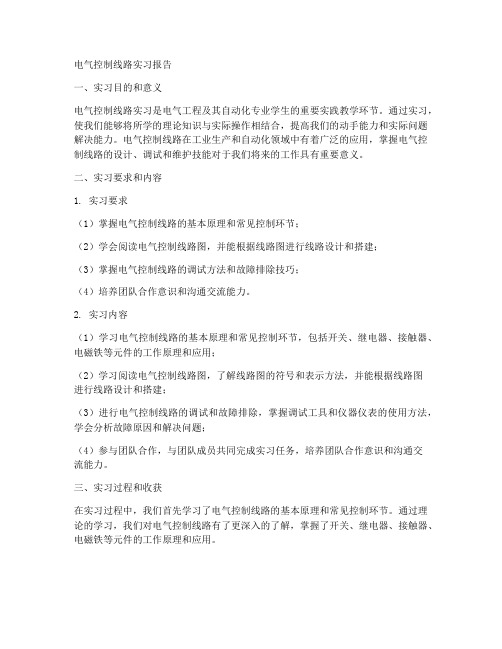 电气控制线路实习报告

一、实习目的和意义

电气控制线路实习是电气工程及其自动化专业学生的重要实践教学环节。通过实习，使我们能够将所学的理论知识与实际操作相结合，提高我们的动手能力和实际问题解决能力。电气控制线路在工业生产和自动化领域中有着广泛的应用，掌握电气控制线路的设计、调试和维护技能对于我们将来的工作具有重要意义。

二、实习要求和内容

1. 实习要求

（1）掌握电气控制线路的基本原理和常见控制环节；

（2）学会阅读电气控制线路图，并能根据线路图进行线路设计和搭建；

（3）掌握电气控制线路的调试方法和故障排除技巧；

（4）培养团队合作意识和沟通交流能力。

2. 实习内容

（1）学习电气控制线路的基本原理和常见控制环节，包括开关、继电器、接触器、电磁铁等元件的工作原理和应用；

（2）学习阅读电气控制线路图，了解线路图的符号和表示方法，并能根据线路图进行线路设计和搭建；

（3）进行电气控制线路的调试和故障排除，掌握调试工具和仪器仪表的使用方法，学会分析故障原因和解决问题；

（4）参与团队合作，与团队成员共同完成实习任务，培养团队合作意识和沟通交流能力。

三、实习过程和收获

在实习过程中，我们首先学习了电气控制线路的基本原理和常见控制环节。通过理论的学习，我们对电气控制线路有了更深入的了解，掌握了开关、继电器、接触器、电磁铁等元件的工作原理和应用。